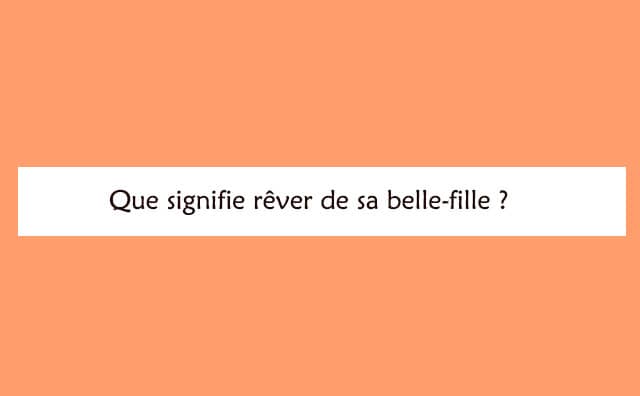 Que signifie rêver de sa belle-fille ?